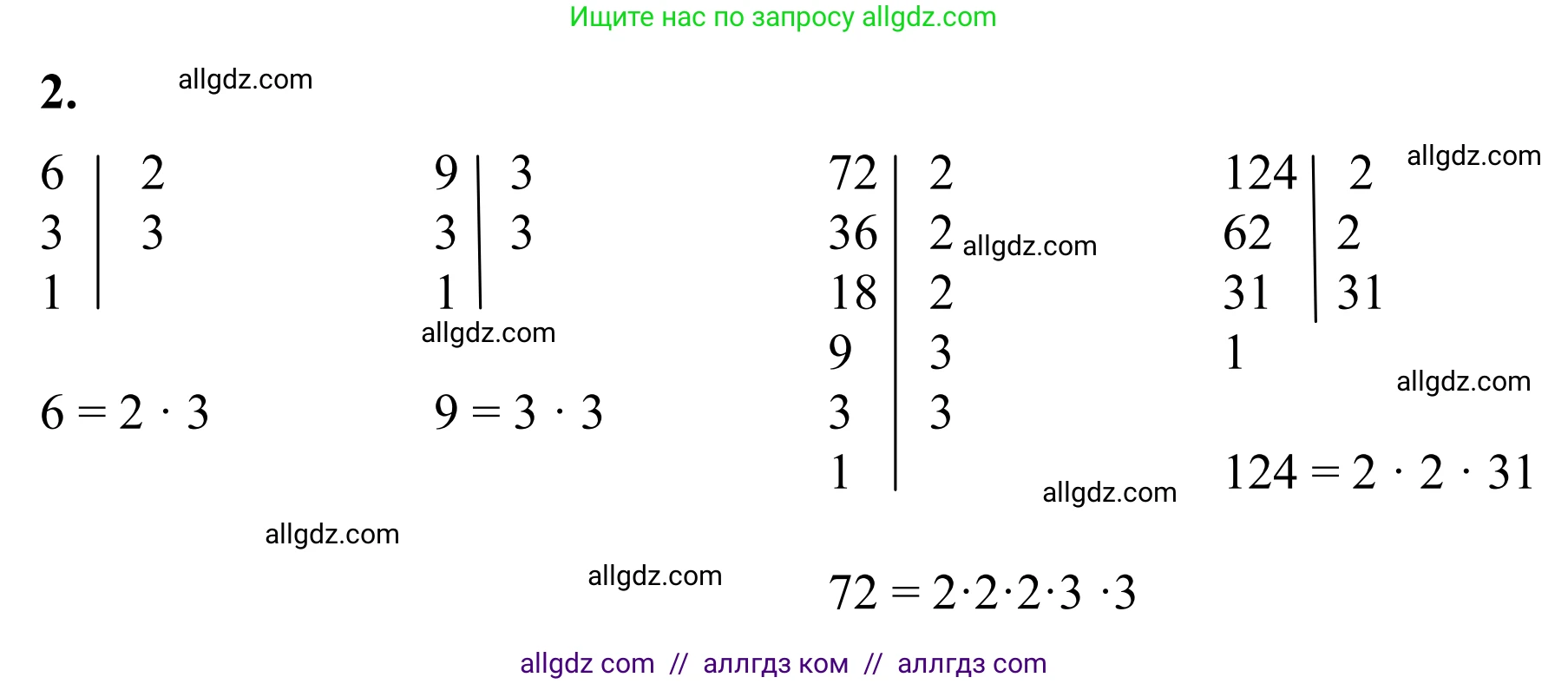 Ищите нас по запросу allgdz.com

2.

6 | 2
3 | 3
1 |

$6 = 2 \cdot 3$

9 | 3
3 | 3
1 |

$9 = 3 \cdot 3$

72 | 2
36 | 2
18 | 2
9 | 3
3 | 3
1 |

$72 = 2 \cdot 2 \cdot 2 \cdot 3 \cdot 3$

124 | 2
62 | 2
31 | 31
1

$124 = 2 \cdot 2 \cdot 31$

allgdz com // аллгдз ком // аллгдз com

allgdz.com